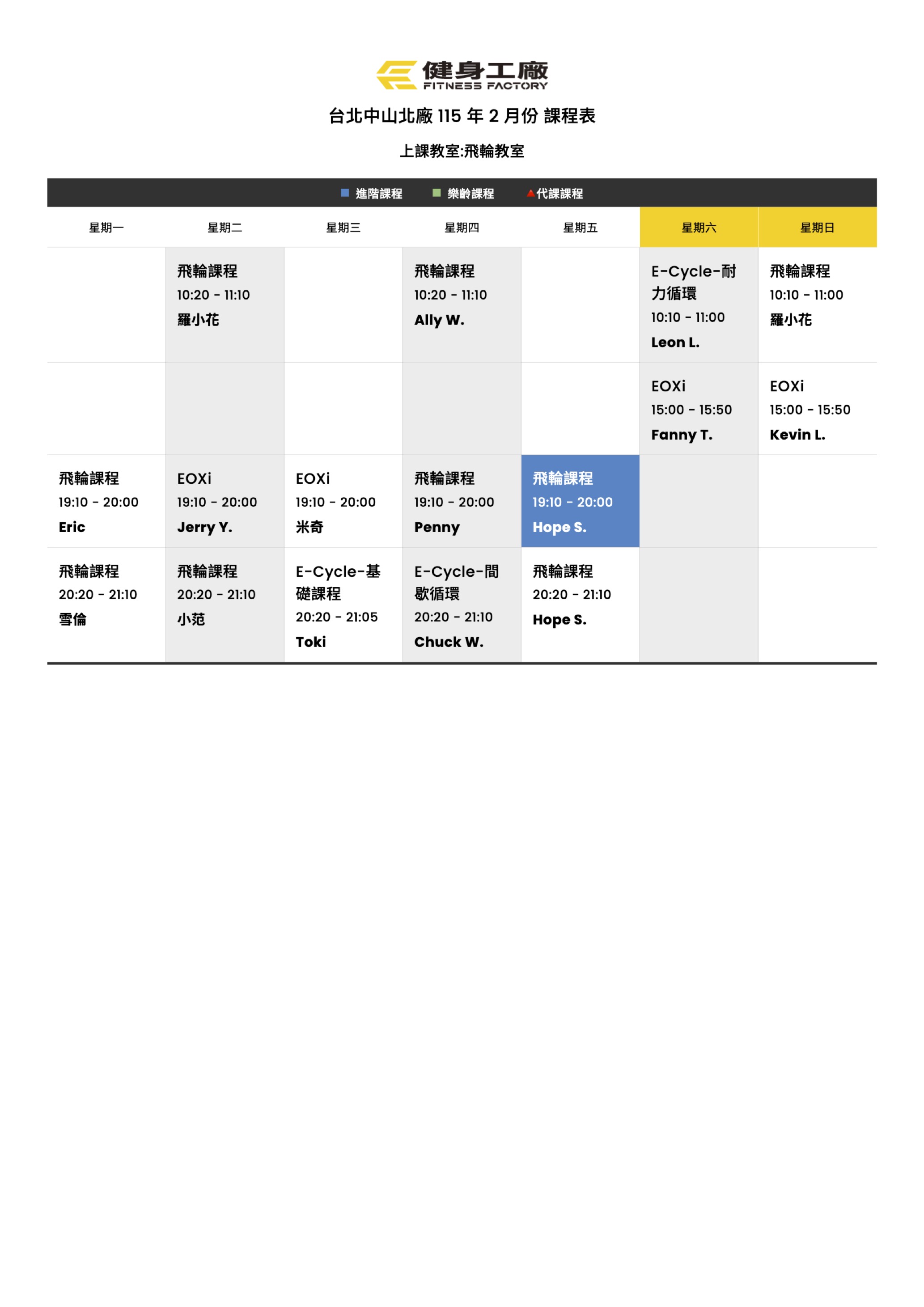 健身工廠
FITNESS FACTORY

台北中山北廠 115 年 2 月份 課程表

上課教室:飛輪教室

進階課程 樂齡課程 代課課程

| 星期一 | 星期二 | 星期三 | 星期四 | 星期五 | 星期六 | 星期日 |
|---|---|---|---|---|---|---|
| | 飛輪課程 10:20 - 11:10 羅小花 | | 飛輪課程 10:20 - 11:10 Ally W. | | E-Cycle-耐力循環 10:10 - 11:00 Leon L. | 飛輪課程 10:10 - 11:00 羅小花 |
| | | | | | EOXi 15:00 - 15:50 Fanny T. | EOXi 15:00 - 15:50 Kevin L. |
| 飛輪課程 19:10 - 20:00 Eric | EOXi 19:10 - 20:00 Jerry Y. | EOXi 19:10 - 20:00 米奇 | 飛輪課程 19:10 - 20:00 Penny | 飛輪課程 19:10 - 20:00 Hope S. | | |
| 飛輪課程 20:20 - 21:10 雪倫 | 飛輪課程 20:20 - 21:10 小范 | E-Cycle-基礎課程 20:20 - 21:05 Toki | E-Cycle-間歇循環 20:20 - 21:10 Chuck W. | 飛輪課程 20:20 - 21:10 Hope S. | | |